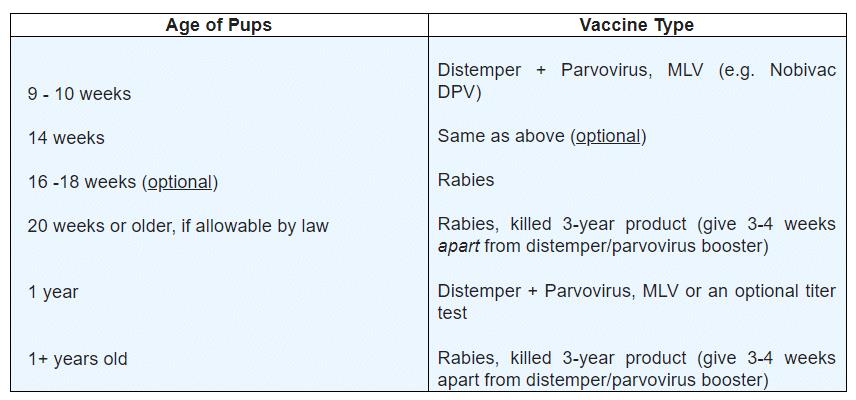 | Age of Pups | Vaccine Type |
|---|---|
| 9 - 10 weeks | Distemper + Parvovirus, MLV (e.g. Nobivac DPV) |
| 14 weeks | Same as above (optional) |
| 16 -18 weeks (optional) | Rabies |
| 20 weeks or older, if allowable by law | Rabies, killed 3-year product (give 3-4 weeks apart from distemper/parvovirus booster) |
| 1 year | Distemper + Parvovirus, MLV or an optional titer test |
| 1+ years old | Rabies, killed 3-year product (give 3-4 weeks apart from distemper/parvovirus booster) |